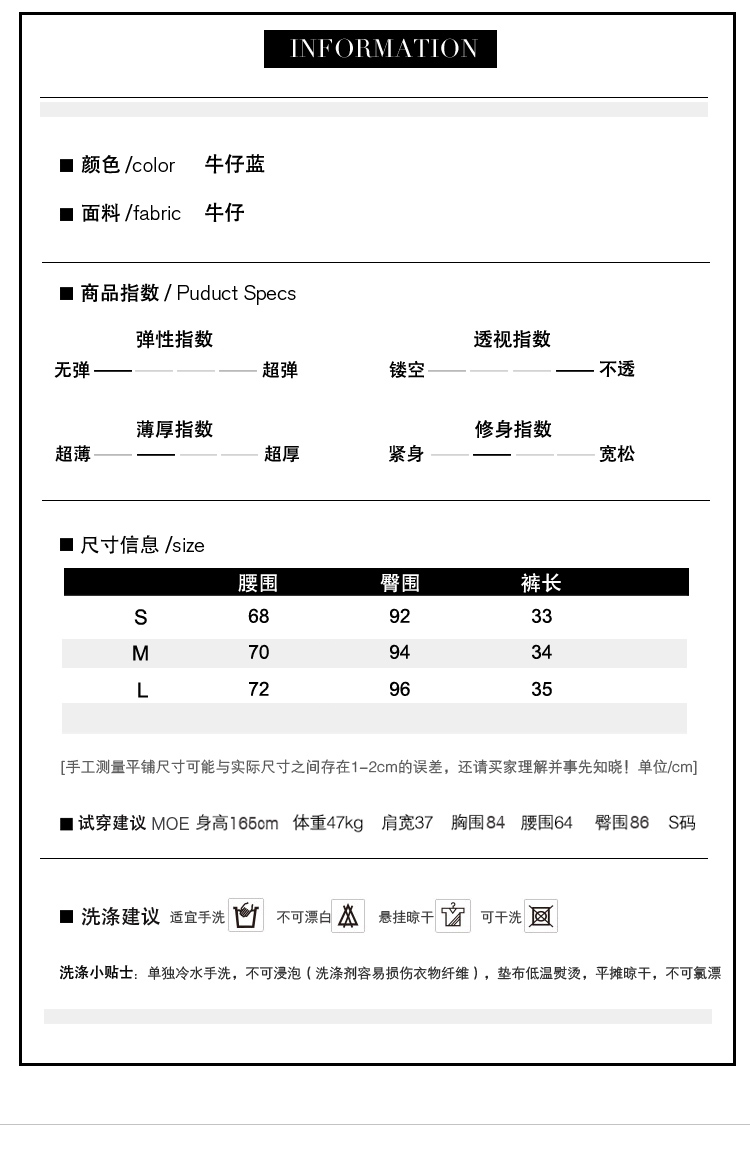 INFORMATION

■ 颜色 /color 牛仔蓝

■ 面料 /fabric 牛仔

■ 商品指数 / Puduct Specs

弹性指数
无弹 超弹

透视指数
镂空 不透

薄厚指数
超薄 超厚

修身指数
紧身 宽松

■ 尺寸信息 /size

| | 腰围 | 臀围 | 裤长 |
|---|---|---|---|
| S | 68 | 92 | 33 |
| M | 70 | 94 | 34 |
| L | 72 | 96 | 35 |

[手工测量平铺尺寸可能与实际尺寸之间存在1-2cm的误差，还请买家理解并事先知晓！单位/cm]

■ 试穿建议 MOE 身高165cm 体重47kg 肩宽37 胸围84 腰围64 臀围86 S码

■ 洗涤建议 适宜手洗 不可漂白 悬挂晾干 可干洗

洗涤小贴士：单独冷水手洗，不可浸泡（洗涤剂容易损伤衣物纤维），垫布低温熨烫，平摊晾干，不可氯漂